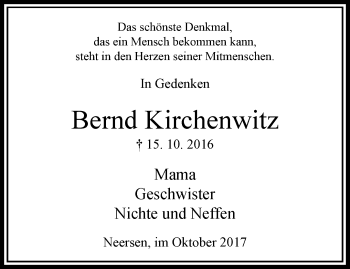 Das schönste Denkmal,
das ein Mensch bekommen kann,
steht in den Herzen seiner Mitmenschen.

In Gedenken

Bernd Kirchenwitz

† 15. 10. 2016

Mama
Geschwister
Nichte und Neffen

Neersen, im Oktober 2017